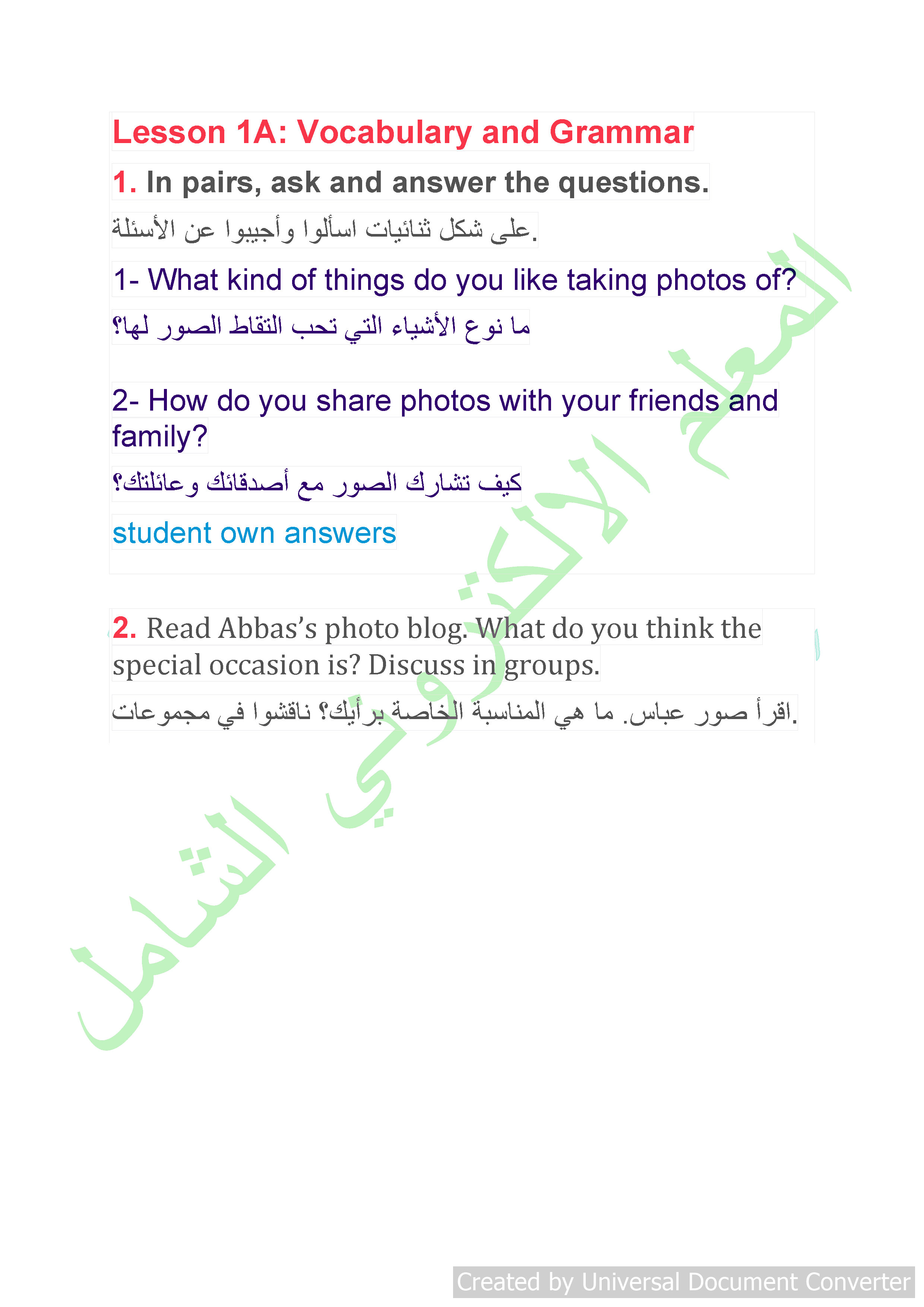 Lesson 1A: Vocabulary and Grammar

1. In pairs, ask and answer the questions.

على شكل ثنائيات اسألوا وأجيبوا عن الأسئلة.

1- What kind of things do you like taking photos of?

ما نوع الأشياء التي تحب التقاط الصور لها؟

2- How do you share photos with your friends and family?

كيف تشارك الصور مع أصدقائك وعائلتك؟

student own answers

2. Read Abbas's photo blog. What do you think the special occasion is? Discuss in groups.

اقرأ صور عباس. ما هي المناسبة الخاصة برأيك؟ ناقشوا في مجموعات.

المعلم الالكتروني الشامل

Created by Universal Document Converter